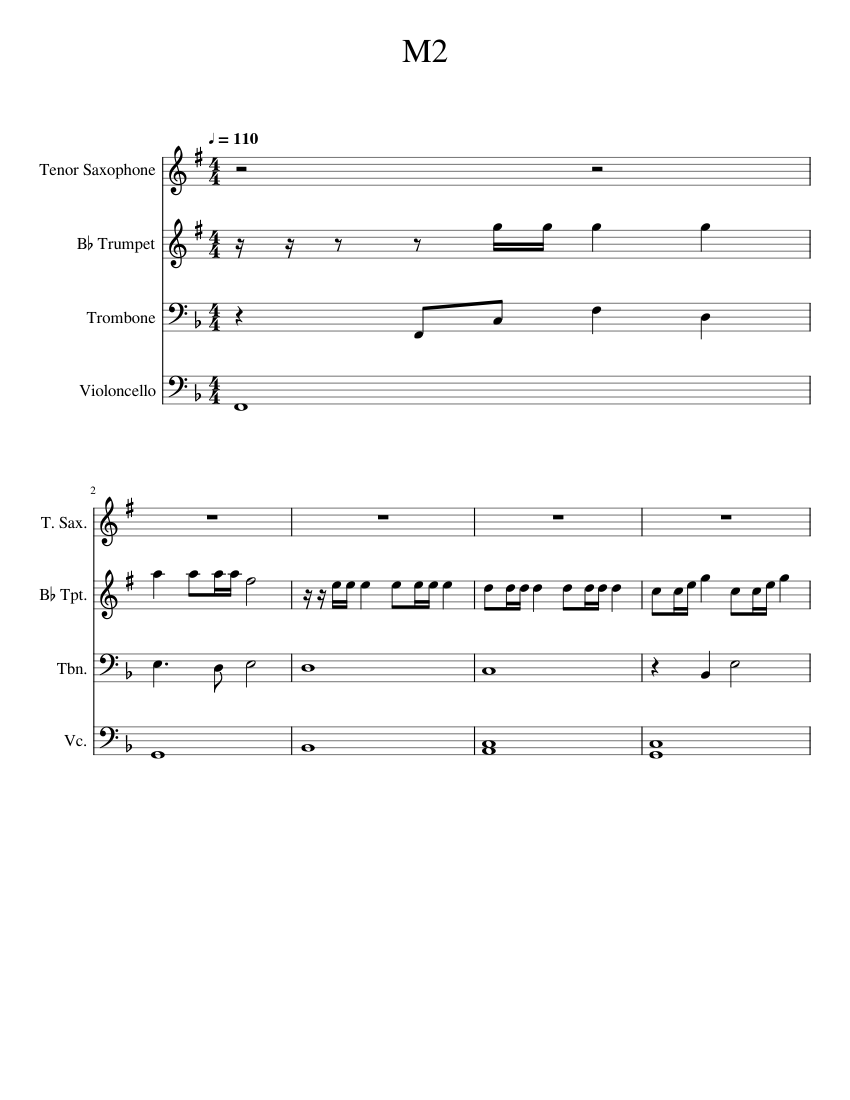 M2

♩ = 110

Tenor Saxophone

B♭ Trumpet

Trombone

Violoncello

2

T. Sax.

B♭ Tpt.

Tbn.

Vc.